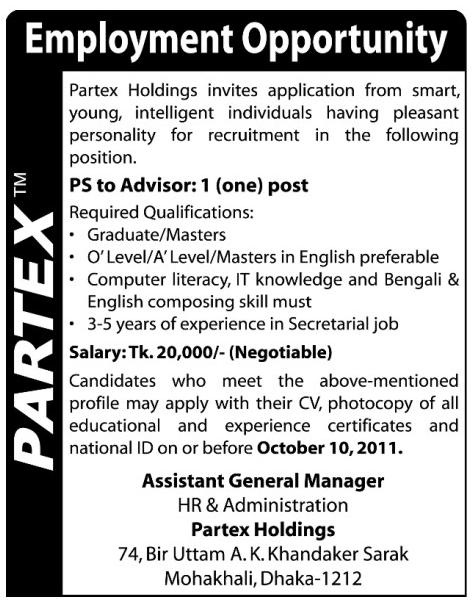 Employment Opportunity

PARTEX™

Partex Holdings invites application from smart, young, intelligent individuals having pleasant personality for recruitment in the following position.

PS to Advisor: 1 (one) post

Required Qualifications:
• Graduate/Masters
• O' Level/A' Level/Masters in English preferable
• Computer literacy, IT knowledge and Bengali & English composing skill must
• 3-5 years of experience in Secretarial job

Salary: Tk. 20,000/- (Negotiable)

Candidates who meet the above-mentioned profile may apply with their CV, photocopy of all educational and experience certificates and national ID on or before October 10, 2011.

Assistant General Manager
HR & Administration
Partex Holdings
74, Bir Uttam A. K. Khandaker Sarak
Mohakhali, Dhaka-1212